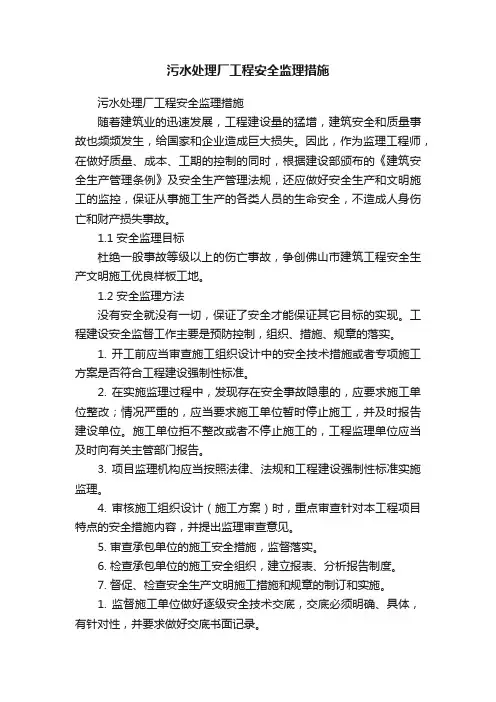 污水处理厂工程安全监理措施

污水处理厂工程安全监理措施

随着建筑业的迅速发展，工程建设量的猛增，建筑安全和质量事故也频频发生，给国家和企业造成巨大损失。因此，作为监理工程师，在做好质量、成本、工期的控制的同时，根据建设部颁布的《建筑安全生产管理条例》及安全生产管理法规，还应做好安全生产和文明施工的监控，保证从事施工生产的各类人员的生命安全，不造成人身伤亡和财产损失事故。

1.1 安全监理目标

杜绝一般事故等级以上的伤亡事故，争创佛山市建筑工程安全生产文明施工优良样板工地。

1.2 安全监理方法

没有安全就没有一切，保证了安全才能保证其它目标的实现。工程建设安全监督工作主要是预防控制，组织、措施、规章的落实。

1. 开工前应当审查施工组织设计中的安全技术措施或者专项施工方案是否符合工程建设强制性标准。

2. 在实施监理过程中，发现存在安全事故隐患的，应要求施工单位整改；情况严重的，应当要求施工单位暂时停止施工，并及时报告建设单位。施工单位拒不整改或者不停止施工的，工程监理单位应当及时向有关主管部门报告。

3. 项目监理机构应当按照法律、法规和工程建设强制性标准实施监理。

4. 审核施工组织设计（施工方案）时，重点审查针对本工程项目特点的安全措施内容，并提出监理审查意见。

5. 审查承包单位的施工安全措施，监督落实。

6. 检查承包单位的施工安全组织，建立报表、分析报告制度。

7. 督促、检查安全生产文明施工措施和规章的制订和实施。

1. 监督施工单位做好逐级安全技术交底，交底必须明确、具体，有针对性，并要求做好交底书面记录。